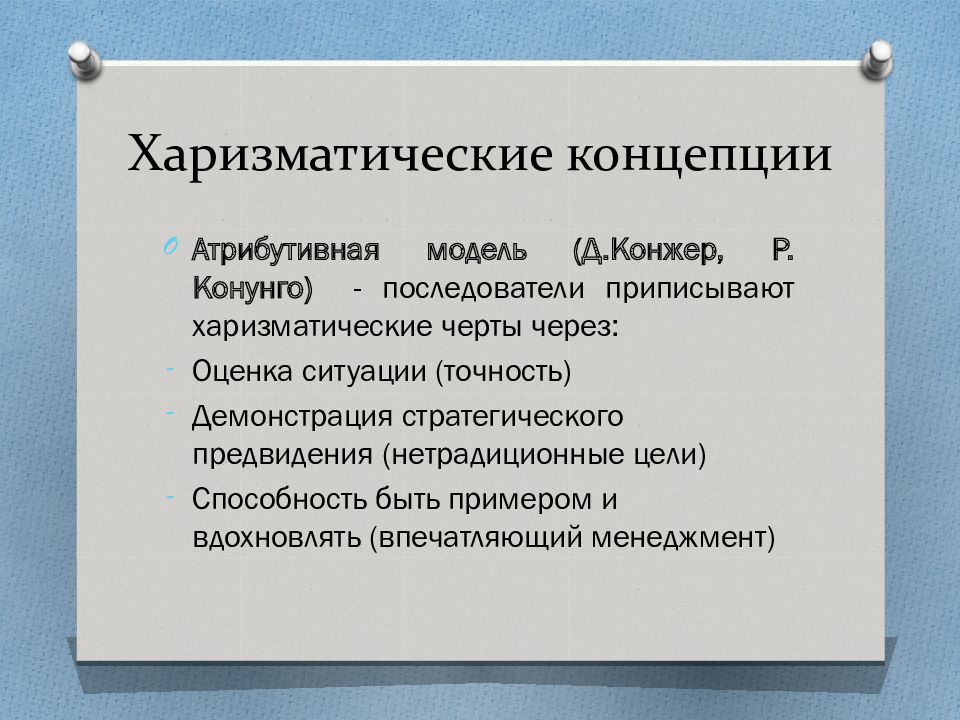 Харизматические концепции

Атрибутивная модель (Д.Конжер, Р. Конунго) - последователи приписывают харизматические черты через:

- Оценка ситуации (точность)
- Демонстрация стратегического предвидения (нетрадиционные цели)
- Способность быть примером и вдохновлять (впечатляющий менеджмент)